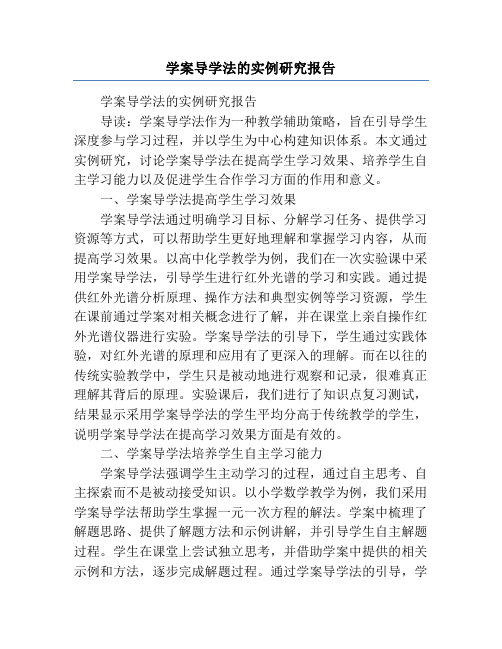 学案导学法的实例研究报告

学案导学法的实例研究报告

导读：学案导学法作为一种教学辅助策略，旨在引导学生深度参与学习过程，并以学生为中心构建知识体系。本文通过实例研究，讨论学案导学法在提高学生学习效果、培养学生自主学习能力以及促进学生合作学习方面的作用和意义。

一、学案导学法提高学生学习效果

学案导学法通过明确学习目标、分解学习任务、提供学习资源等方式，可以帮助学生更好地理解和掌握学习内容，从而提高学习效果。以高中化学教学为例，我们在一次实验课中采用学案导学法，引导学生进行红外光谱的学习和实践。通过提供红外光谱分析原理、操作方法和典型实例等学习资源，学生在课前通过学案对相关概念进行了解，并在课堂上亲自操作红外光谱仪器进行实验。学案导学法的引导下，学生通过实践体验，对红外光谱的原理和应用有了更深入的理解。而在以往的传统实验教学中，学生只是被动地进行观察和记录，很难真正理解其背后的原理。实验课后，我们进行了知识点复习测试，结果显示采用学案导学法的学生平均分高于传统教学的学生，说明学案导学法在提高学习效果方面是有效的。

二、学案导学法培养学生自主学习能力

学案导学法强调学生主动学习的过程，通过自主思考、自主探索而不是被动接受知识。以小学数学教学为例，我们采用学案导学法帮助学生掌握一元一次方程的解法。学案中梳理了解题思路、提供了解题方法和示例讲解，并引导学生自主解题过程。学生在课堂上尝试独立思考，并借助学案中提供的相关示例和方法，逐步完成解题过程。通过学案导学法的引导，学